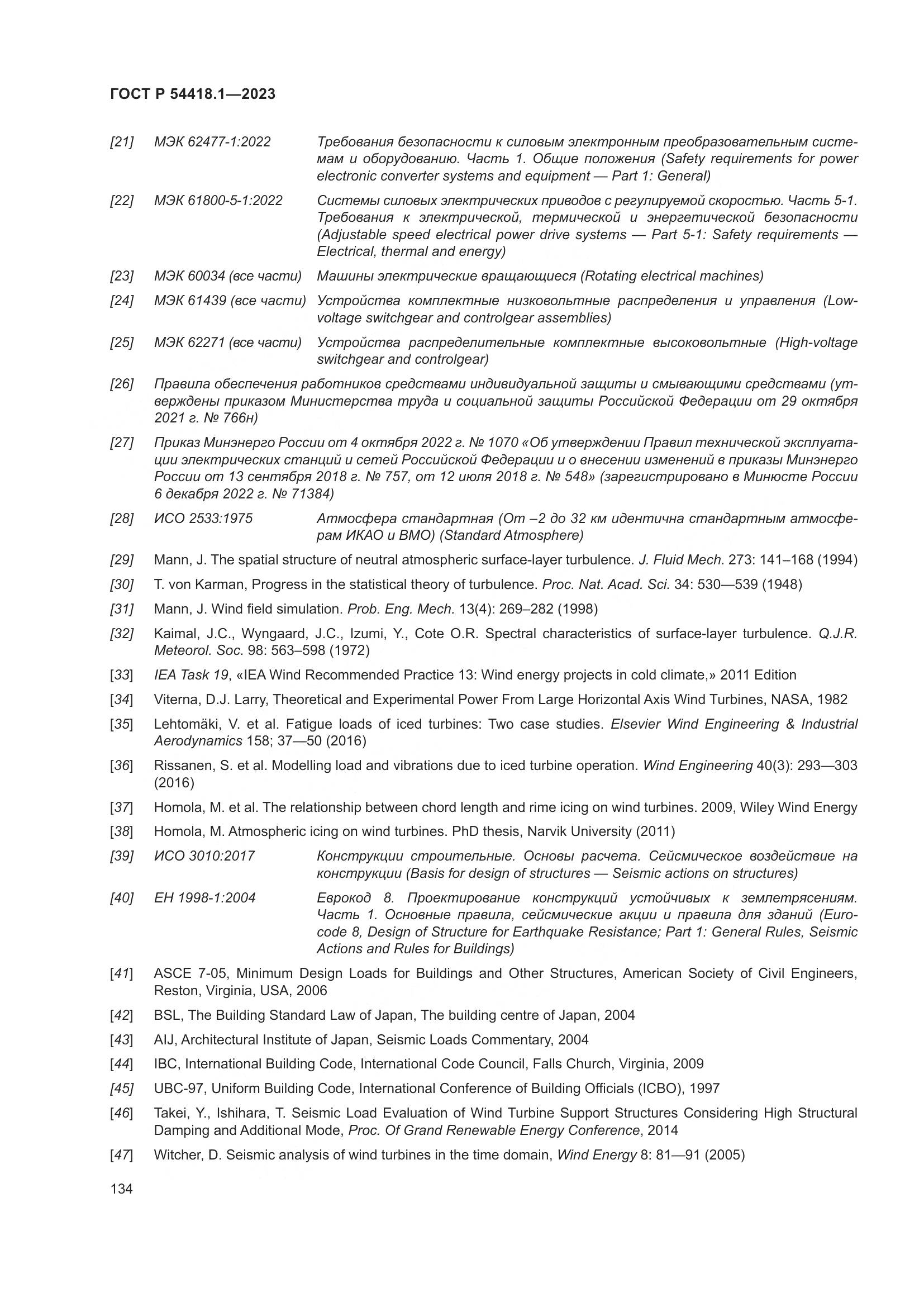 ГОСТ Р 54418.1—2023

[21] МЭК 62477-1:2022 Требования безопасности к силовым электронным преобразовательным системам и оборудованию. Часть 1. Общие положения (Safety requirements for power electronic converter systems and equipment — Part 1: General)

[22] МЭК 61800-5-1:2022 Системы силовых электрических приводов с регулируемой скоростью. Часть 5-1. Требования к электрической, термической и энергетической безопасности (Adjustable speed electrical power drive systems — Part 5-1: Safety requirements — Electrical, thermal and energy)

[23] МЭК 60034 (все части) Машины электрические вращающиеся (Rotating electrical machines)

[24] МЭК 61439 (все части) Устройства комплектные низковольтные распределения и управления (Low-voltage switchgear and controlgear assemblies)

[25] МЭК 62271 (все части) Устройства распределительные комплектные высоковольтные (High-voltage switchgear and controlgear)

[26] Правила обеспечения работников средствами индивидуальной защиты и смывающими средствами (утверждены приказом Министерства труда и социальной защиты Российской Федерации от 29 октября 2021 г. № 766н)

[27] Приказ Минэнерго России от 4 октября 2022 г. № 1070 «Об утверждении Правил технической эксплуатации электрических станций и сетей Российской Федерации и о внесении изменений в приказы Минэнерго России от 13 сентября 2018 г. № 757, от 12 июля 2018 г. № 548» (зарегистрировано в Минюсте России 6 декабря 2022 г. № 71384)

[28] ИСО 2533:1975 Атмосфера стандартная (От –2 до 32 км идентична стандартным атмосферам ИКАО и ВМО) (Standard Atmosphere)

[29] Mann, J. The spatial structure of neutral atmospheric surface-layer turbulence. J. Fluid Mech. 273: 141–168 (1994)

[30] T. von Karman, Progress in the statistical theory of turbulence. Proc. Nat. Acad. Sci. 34: 530—539 (1948)

[31] Mann, J. Wind field simulation. Prob. Eng. Mech. 13(4): 269–282 (1998)

[32] Kaimal, J.C., Wyngaard, J.C., Izumi, Y., Cote O.R. Spectral characteristics of surface-layer turbulence. Q.J.R. Meteorol. Soc. 98: 563–598 (1972)

[33] IEA Task 19, «IEA Wind Recommended Practice 13: Wind energy projects in cold climate,» 2011 Edition

[34] Viterna, D.J. Larry, Theoretical and Experimental Power From Large Horizontal Axis Wind Turbines, NASA, 1982

[35] Lehtomäki, V. et al. Fatigue loads of iced turbines: Two case studies. Elsevier Wind Engineering & Industrial Aerodynamics 158; 37—50 (2016)

[36] Rissanen, S. et al. Modelling load and vibrations due to iced turbine operation. Wind Engineering 40(3): 293—303 (2016)

[37] Homola, M. et al. The relationship between chord length and rime icing on wind turbines. 2009, Wiley Wind Energy

[38] Homola, M. Atmospheric icing on wind turbines. PhD thesis, Narvik University (2011)

[39] ИСО 3010:2017 Конструкции строительные. Основы расчета. Сейсмическое воздействие на конструкции (Basis for design of structures — Seismic actions on structures)

[40] ЕН 1998-1:2004 Еврокод 8. Проектирование конструкций устойчивых к землетрясениям. Часть 1. Основные правила, сейсмические акции и правила для зданий (Eurocode 8, Design of Structure for Earthquake Resistance; Part 1: General Rules, Seismic Actions and Rules for Buildings)

[41] ASCE 7-05, Minimum Design Loads for Buildings and Other Structures, American Society of Civil Engineers, Reston, Virginia, USA, 2006

[42] BSL, The Building Standard Law of Japan, The building centre of Japan, 2004

[43] AIJ, Architectural Institute of Japan, Seismic Loads Commentary, 2004

[44] IBC, International Building Code, International Code Council, Falls Church, Virginia, 2009

[45] UBC-97, Uniform Building Code, International Conference of Building Officials (ICBO), 1997

[46] Takei, Y., Ishihara, T. Seismic Load Evaluation of Wind Turbine Support Structures Considering High Structural Damping and Additional Mode, Proc. Of Grand Renewable Energy Conference, 2014

[47] Witcher, D. Seismic analysis of wind turbines in the time domain, Wind Energy 8: 81—91 (2005)

134